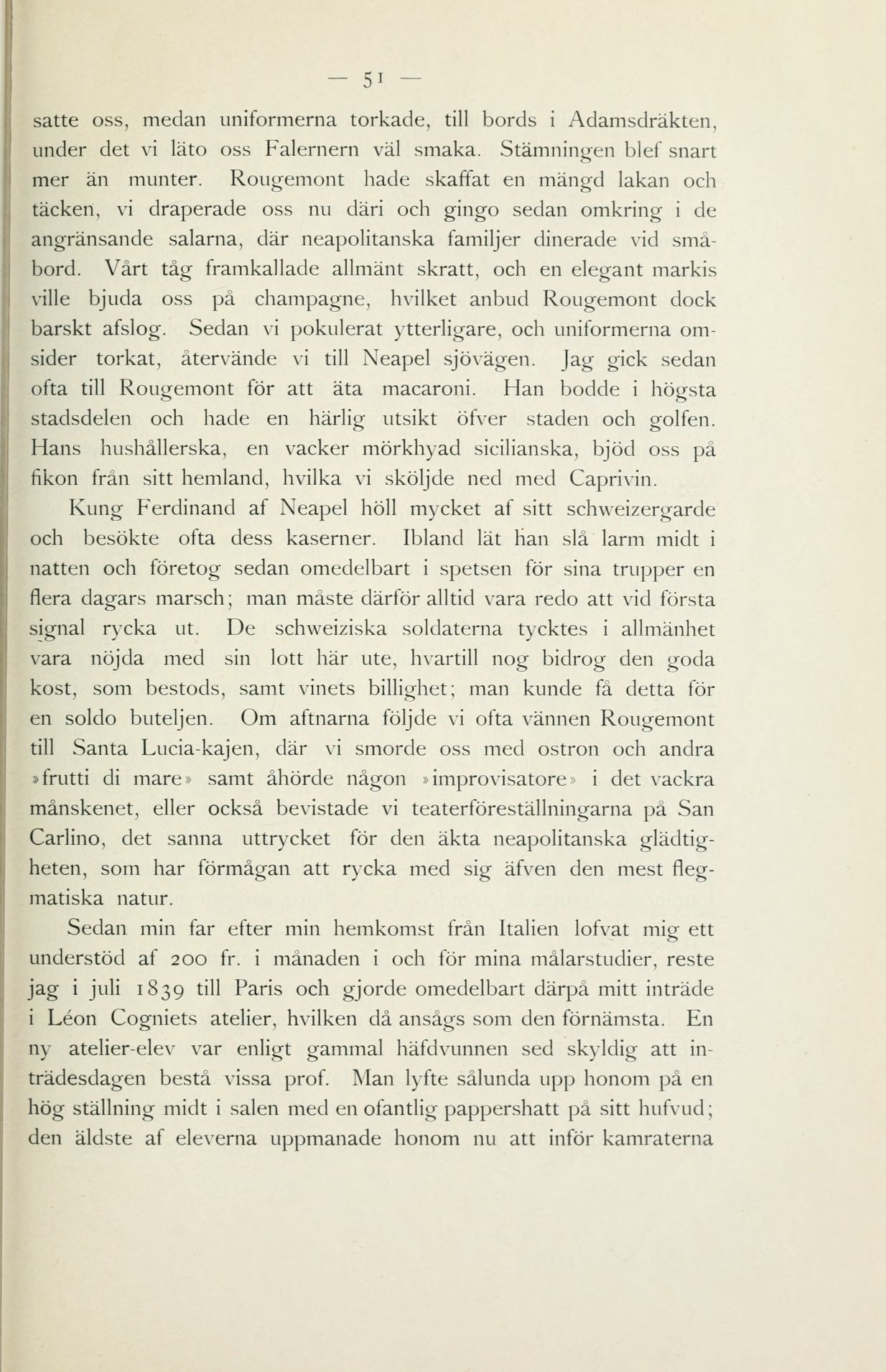 — 51 —

satte oss, medan uniformerna torkade, till bords i Adamsdräkten, under det vi läto oss Falernern väl smaka. Stämningen blef snart mer än munter. Rougemont hade skaffat en mängd lakan och täcken, vi draperade oss nu däri och gingo sedan omkring i de angränsande salarna, där neapolitanska familjer dinerade vid småbord. Vårt tåg framkallade allmänt skratt, och en elegant markis ville bjuda oss på champagne, hvilket anbud Rougemont dock barskt afslog. Sedan vi pokulerat ytterligare, och uniformerna omsider torkat, återvände vi till Neapel sjövägen. Jag gick sedan ofta till Rougemont för att äta macaroni. Han bodde i högsta stadsdelen och hade en härlig utsikt öfver staden och golfen. Hans hushållerska, en vacker mörkhyad sicilianska, bjöd oss på fikon från sitt hemland, hvilka vi sköljde ned med Caprivin.

Kung Ferdinand af Neapel höll mycket af sitt schweizergarde och besökte ofta dess kaserner. Ibland lät han slå larm midt i natten och företog sedan omedelbart i spetsen för sina trupper en flera dagars marsch; man måste därför alltid vara redo att vid första signal rycka ut. De schweiziska soldaterna tycktes i allmänhet vara nöjda med sin lott här ute, hvartill nog bidrog den goda kost, som bestods, samt vinets billighet; man kunde få detta för en soldo buteljen. Om aftnarna följde vi ofta vännen Rougemont till Santa Lucia-kajen, där vi smorde oss med ostron och andra »frutti di mare» samt åhörde någon »improvisatore» i det vackra månskenet, eller också bevistade vi teaterföreställningarna på San Carlino, det sanna uttrycket för den äkta neapolitanska glädtigheten, som har förmågan att rycka med sig äfven den mest flegmatiska natur.

Sedan min far efter min hemkomst från Italien lofvat mig ett understöd af 200 fr. i månaden i och för mina målarstudier, reste jag i juli 1839 till Paris och gjorde omedelbart därpå mitt inträde i Léon Cogniets atelier, hvilken då ansågs som den förnämsta. En ny atelier-elev var enligt gammal häfdvunnen sed skyldig att inträdesdagen bestå vissa prof. Man lyfte sålunda upp honom på en hög ställning midt i salen med en ofantlig pappershatt på sitt hufvud; den äldste af eleverna uppmanade honom nu att inför kamraterna